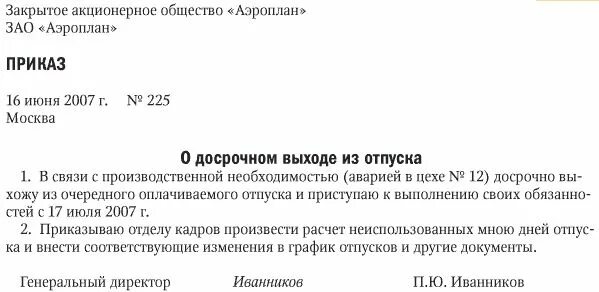 Закрытое акционерное общество «Аэроплан»
ЗАО «Аэроплан»

ПРИКАЗ

16 июня 2007 г. № 225
Москва

О досрочном выходе из отпуска

1. В связи с производственной необходимостью (аварией в цехе № 12) досрочно выхожу из очередного оплачиваемого отпуска и приступаю к выполнению своих обязанностей с 17 июля 2007 г.

2. Приказываю отделу кадров произвести расчет неиспользованных мною дней отпуска и внести соответствующие изменения в график отпусков и другие документы.

Генеральный директор Иванников П.Ю. Иванников